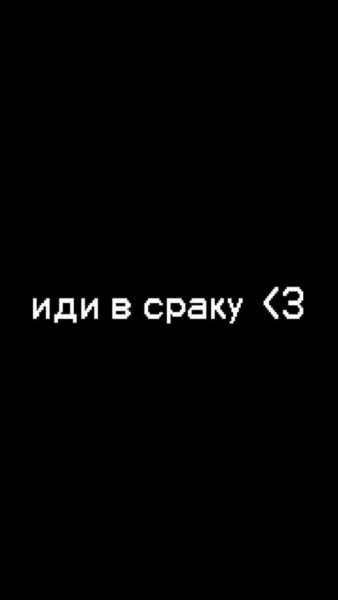 иди в сраку <3